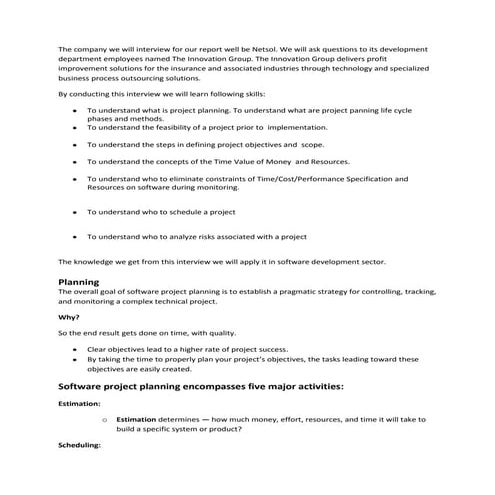 The company we will interview for our report well be Netsol. We will ask questions to its development department employees named The Innovation Group. The Innovation Group delivers profit improvement solutions for the insurance and associated industries through technology and specialized business process outsourcing solutions.

By conducting this interview we will learn following skills:

- To understand what is project planning. To understand what are project panning life cycle phases and methods.
- To understand the feasibility of a project prior to implementation.
- To understand the steps in defining project objectives and scope.
- To understand the concepts of the Time Value of Money and Resources.
- To understand who to eliminate constraints of Time/Cost/Performance Specification and Resources on software during monitoring.
- To understand who to schedule a project
- To understand who to analyze risks associated with a project

The knowledge we get from this interview we will apply it in software development sector.

Planning
The overall goal of software project planning is to establish a pragmatic strategy for controlling, tracking, and monitoring a complex technical project.

Why?

So the end result gets done on time, with quality.

- Clear objectives lead to a higher rate of project success.
- By taking the time to properly plan your project's objectives, the tasks leading toward these objectives are easily created.

Software project planning encompasses five major activities:

Estimation:

o Estimation determines — how much money, effort, resources, and time it will take to build a specific system or product?

Scheduling: